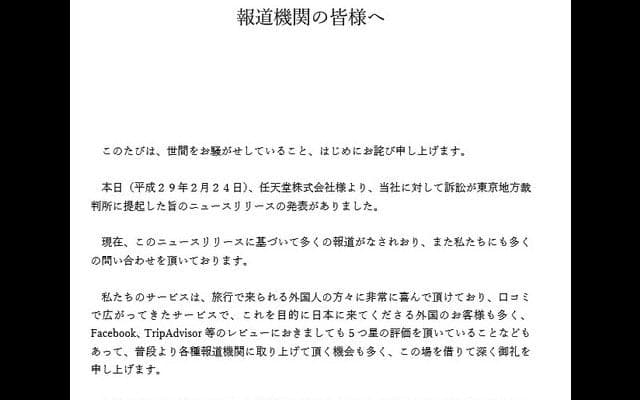 報道機関の皆様へ

このたびは、世間をお騒がせしていること、はじめにお詫び申し上げます。

本日（平成２９年２月２４日）、任天堂株式会社様より、当社に対して訴訟が東京地方裁判所に提起した旨のニュースリリースの発表がありました。

現在、このニュースリリースに基づいて多くの報道がなされおり、また私たちにも多くの問い合わせを頂いております。

私たちのサービスは、旅行で来られる外国人の方々に非常に喜んで頂けており、口コミで広がってきたサービスで、これを目的に日本に来てくださる外国のお客様も多く、Facebook、TripAdvisor 等のレビューにおきましても５つ星の評価を頂いていることなどもあって、普段より各種報道機関に取り上げて頂く機会も多く、この場を借りて深く御礼を申し上げます。